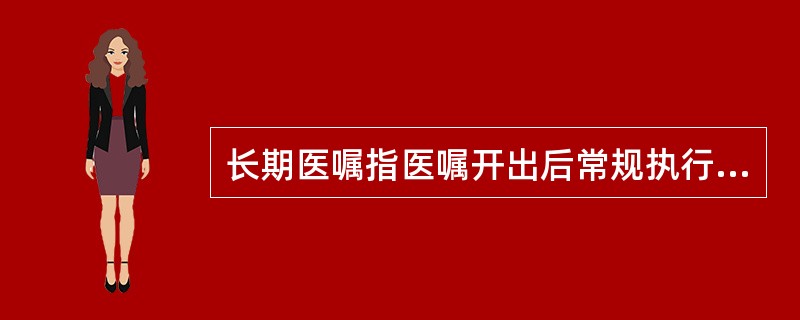 长期医嘱指医嘱开出后常规执行...